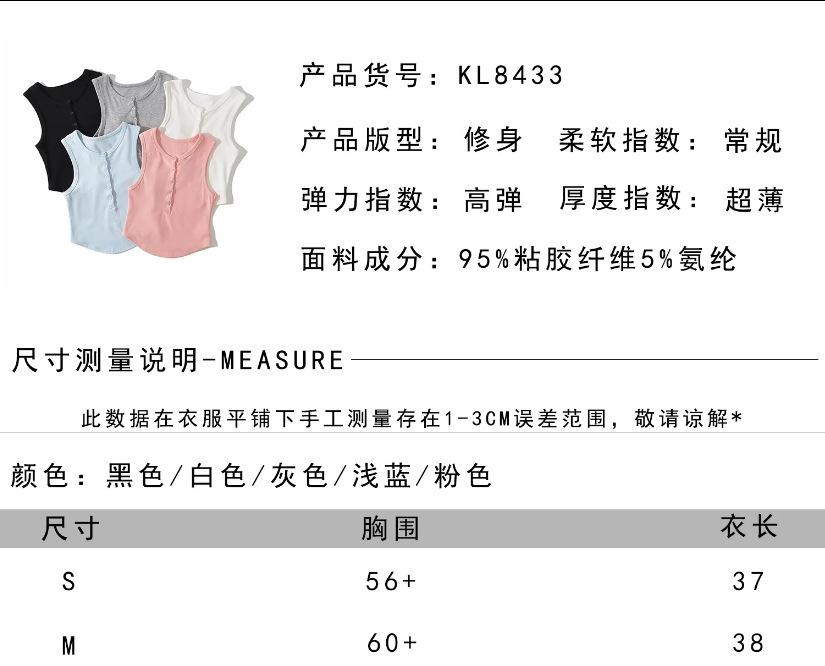 产品货号：KL8433

产品版型：修身 柔软指数：常规

弹力指数：高弹 厚度指数：超薄

面料成分：95%粘胶纤维5%氨纶

尺寸测量说明-MEASURE

此数据在衣服平铺下手工测量存在1-3CM误差范围，敬请谅解*

颜色：黑色/白色/灰色/浅蓝/粉色

| 尺寸 | 胸围 | 衣长 |
|---|---|---|
| S | 56+ | 37 |
| M | 60+ | 38 |